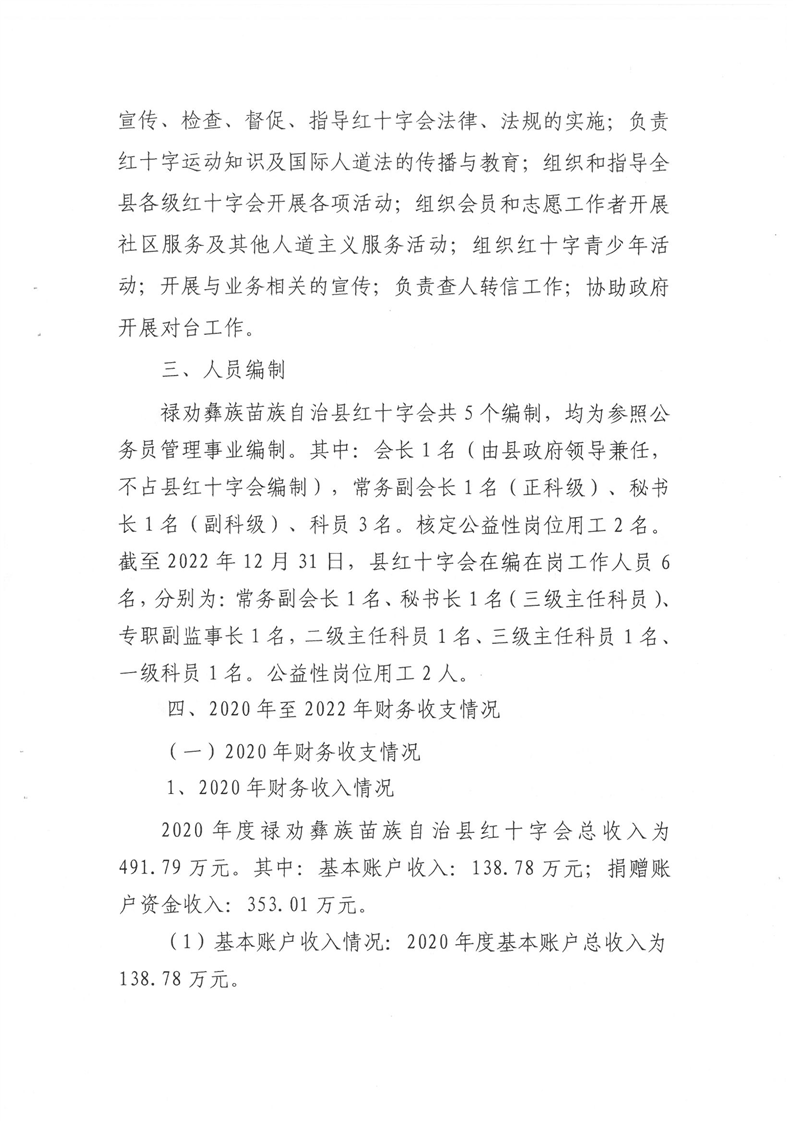 宣传、检查、督促、指导红十字会法律、法规的实施；负责红十字运动知识及国际人道法的传播与教育；组织和指导全县各级红十字会开展各项活动；组织会员和志愿工作者开展社区服务及其他人道主义服务活动；组织红十字青少年活动；开展与业务相关的宣传；负责查人转信工作；协助政府开展对台工作。

三、人员编制

禄劝彝族苗族自治县红十字会共5个编制，均为参照公务员管理事业编制。其中：会长1名（由县政府领导兼任，不占县红十字会编制），常务副会长1名（正科级）、秘书长1名（副科级）、科员3名。核定公益性岗位用工2名。截至2022年12月31日，县红十字会在编在岗工作人员6名，分别为：常务副会长1名、秘书长1名（三级主任科员）、专职副监事长1名，二级主任科员1名、三级主任科员1名、一级科员1名。公益性岗位用工2人。

四、2020年至2022年财务收支情况

（一）2020年财务收支情况

1、2020年财务收入情况

2020年度禄劝彝族苗族自治县红十字会总收入为491.79万元。其中：基本账户收入：138.78万元；捐赠账户资金收入：353.01万元。

（1）基本账户收入情况：2020年度基本账户总收入为138.78万元。